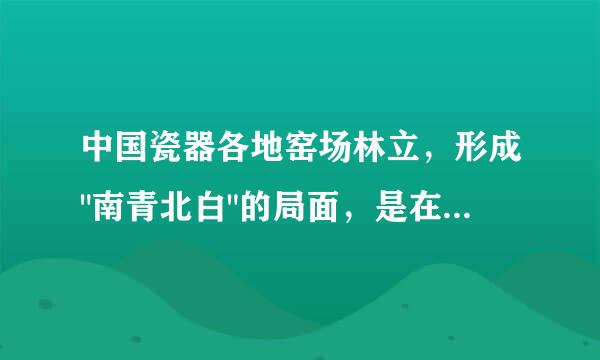 中国瓷器各地窑场林立，形成"南青北白"的局面，是在...